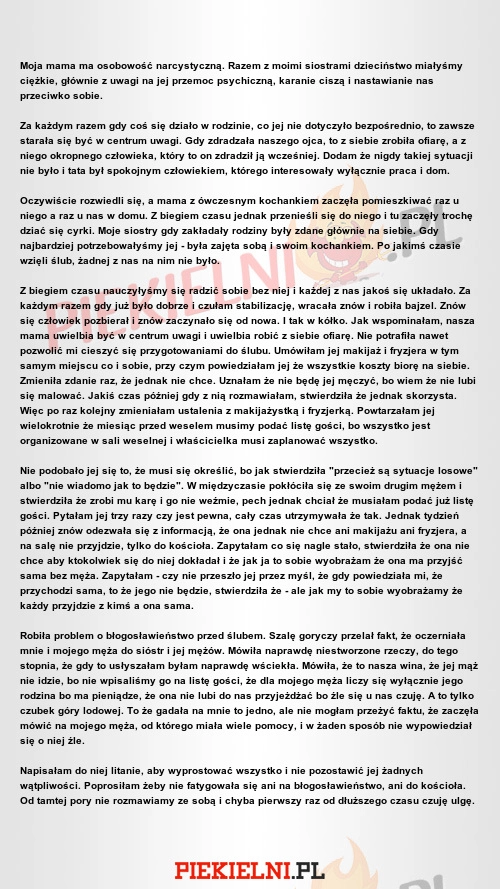 Moja mama ma osobowość narcystyczną. Razem z moimi siostrami dzieciństwo miałyśmy ciężkie, głównie z uwagi na jej przemoc psychiczną, karanie ciszą i nastawianie nas przeciwko sobie.

Za każdym razem gdy coś się działo w rodzinie, co jej nie dotyczyło bezpośrednio, to zawsze starała się być w centrum uwagi. Gdy zdradzała naszego ojca, to z siebie zrobiła ofiarę, a z niego okropnego człowieka, który to on zdradził ją wcześniej. Dodam że nigdy takiej sytuacji nie było i tata był spokojnym człowiekiem, którego interesowały wyłącznie praca i dom.

Oczywiście rozwiedli się, a mama z ówczesnym kochankiem zaczęła pomieszkiwać raz u niego a raz u nas w domu. Z biegiem czasu jednak przenieśli się do niego i tu zaczęły trochę dziać się cyrki. Moje siostry gdy zakładały rodziny były zdane głównie na siebie. Gdy najbardziej potrzebowałyśmy jej - była zajęta sobą i swoim kochankiem. Po jakimś czasie wzięli ślub, żadnej z nas na nim nie było.

Z biegiem czasu nauczyłyśmy się radzić sobie bez niej i każdej z nas jakoś się układało. Za każdym razem gdy już było dobrze i czułam stabilizację, wracała znów i robiła bajzel. Znów się człowiek pozbierał i znów zaczynało się od nowa. I tak w kółko. Jak wspominałam, nasza mama uwielbia być w centrum uwagi i uwielbia robić z siebie ofiarę. Nie potrafiła nawet pozwolić mi cieszyć się przygotowaniami do ślubu. Umówiłam jej makijaż i fryzjera w tym samym miejscu co i sobie, przy czym powiedziałam jej że wszystkie koszty biorę na siebie. Zmieniła zdanie raz, że jednak nie chce. Uznałam że nie będę jej męczyć, bo wiem że nie lubi się malować. Jakiś czas później gdy z nią rozmawiałam, stwierdziła że jednak skorzysta. Więc po raz kolejny zmieniałam ustalenia z makijażystką i fryzjerką. Powtarzałam jej wielokrotnie że miesiąc przed weselem musimy podać listę gości, bo wszystko jest organizowane w sali weselnej i właścicielka musi zaplanować wszystko.

Nie podobało jej się to, że musi się określić, bo jak stwierdziła "przecież są sytuacje losowe" albo "nie wiadomo jak to będzie". W międzyczasie pokłóciła się ze swoim drugim mężem i stwierdziła że zrobi mu karę i go nie weźmie, pech jednak chciał że musiałam podać już listę gości. Pytałam jej trzy razy czy jest pewna, cały czas utrzymywała że tak. Jednak tydzień później znów odezwała się z informacją, że ona jednak nie chce ani makijażu ani fryzjera, a na salę nie przyjdzie, tylko do kościoła. Zapytałam co się nagle stało, stwierdziła że ona nie chce aby ktokolwiek się do niej dokładał i że jak ja to sobie wyobrażam że ona ma przyjść sama bez męża. Zapytałam - czy nie przeszło jej przez myśl, że gdy powiedziała mi, że przychodzi sama, to że jego nie będzie, stwierdziła że - ale jak my to sobie wyobrażamy że każdy przyjdzie z kimś a ona sama.

Robiła problem o błogosławieństwo przed ślubem. Szalę goryczy przelał fakt, że oczerniała mnie i mojego męża do sióstr i jej mężów. Mówiła naprawdę niestworzone rzeczy, do tego stopnia, że gdy to usłyszałam byłam naprawdę wściekła. Mówiła, że to nasza wina, że jej mąż nie idzie, bo nie wpisaliśmy go na listę gości, że dla mojego męża liczy się wyłącznie jego rodzina bo ma pieniądze, że ona nie lubi do nas przyjeżdżać bo źle się u nas czuję. A to tylko czubek góry lodowej. To że gadała na mnie to jedno, ale nie mogłam przeżyć faktu, że zaczęła mówić na mojego męża, od którego miała wiele pomocy, i w żaden sposób nie wypowiedział się o niej źle.

Napisałam do niej litanie, aby wyprostować wszystko i nie pozostawić jej żadnych wątpliwości. Poprosiłam żeby nie fatygowała się ani na błogosławieństwo, ani do kościoła. Od tamtej pory nie rozmawiamy ze sobą i chyba pierwszy raz od dłuższego czasu czuję ulgę.

PIEKIELNI.PL